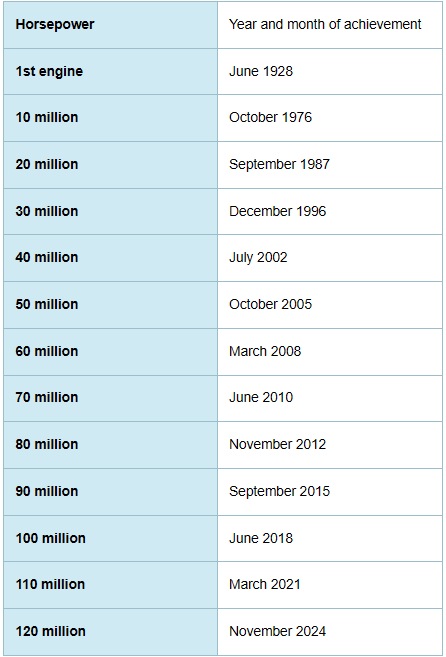 | Horsepower | Year and month of achievement |
|---|---|
| 1st engine | June 1928 |
| 10 million | October 1976 |
| 20 million | September 1987 |
| 30 million | December 1996 |
| 40 million | July 2002 |
| 50 million | October 2005 |
| 60 million | March 2008 |
| 70 million | June 2010 |
| 80 million | November 2012 |
| 90 million | September 2015 |
| 100 million | June 2018 |
| 110 million | March 2021 |
| 120 million | November 2024 |